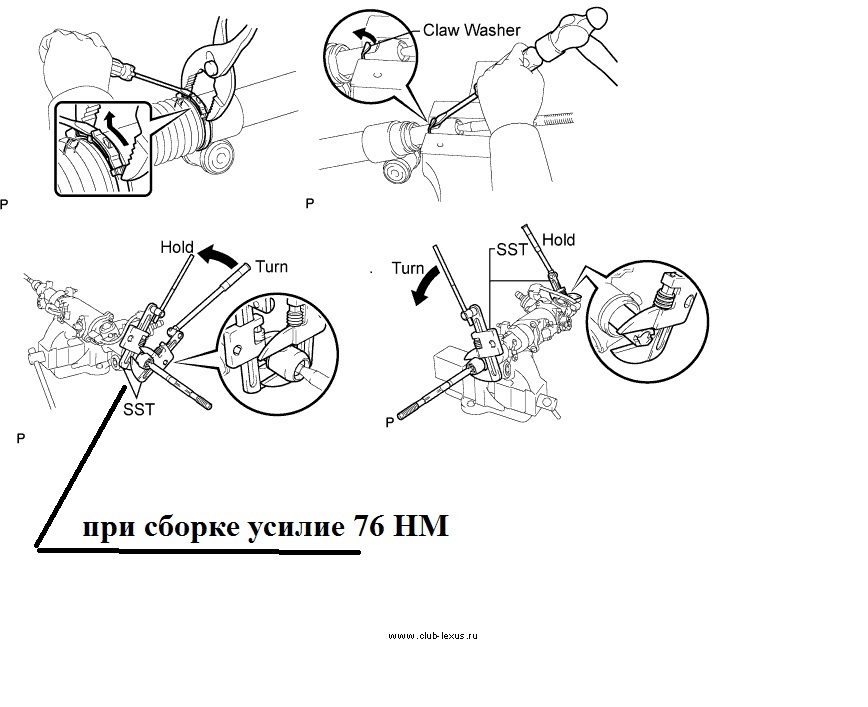 P

Claw Washer

P

Hold
Turn
SST
P

Turn
SST
Hold
P

при сборке усилие 76 НМ

www.club-lexus.ru